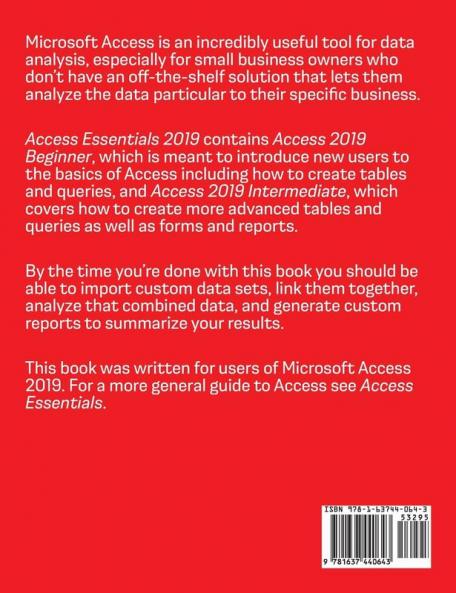 Microsoft Access is an incredibly useful tool for data analysis, especially for small business owners who don't have an off-the-shelf solution that lets them analyze the data particular to their specific business.

Access Essentials 2019 contains Access 2019 Beginner, which is meant to introduce new users to the basics of Access including how to create tables and queries, and Access 2019 Intermediate, which covers how to create more advanced tables and queries as well as forms and reports.

By the time you're done with this book you should be able to import custom data sets, link them together, analyze that combined data, and generate custom reports to summarize your results.

This book was written for users of Microsoft Access 2019. For a more general guide to Access see Access Essentials.

ISBN 978-1-63744-064-3
53295
9 781637 440643